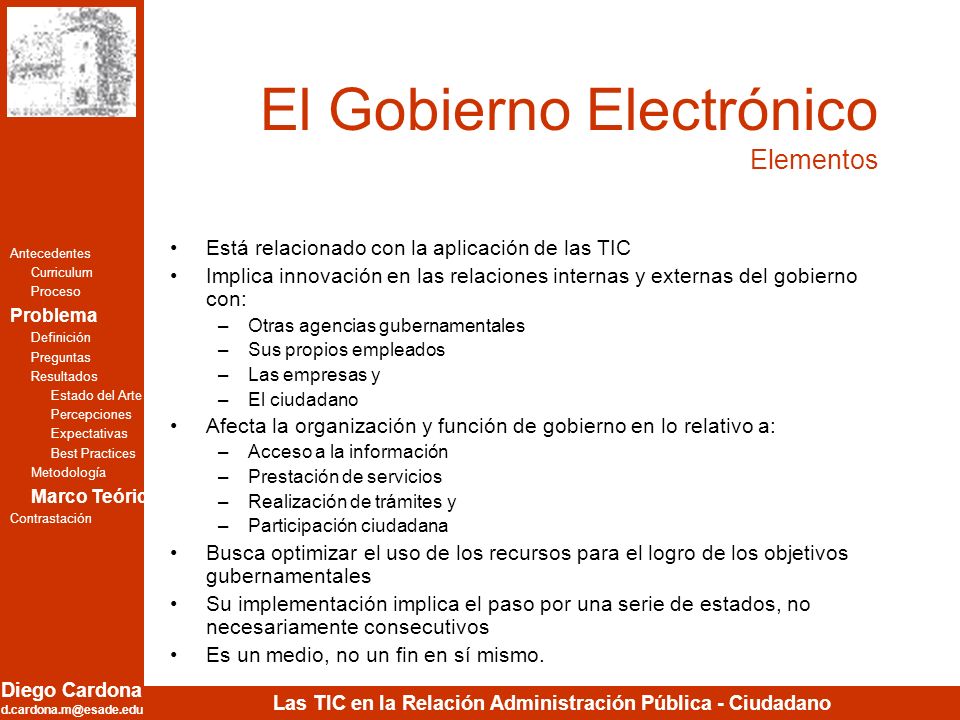 Antecedentes
Curriculum
Proceso
Problema
Definición
Preguntas
Resultados
Estado del Arte
Percepciones
Expectativas
Best Practices
Metodología
Marco Teóric
Contrastación

El Gobierno Electrónico
Elementos

• Está relacionado con la aplicación de las TIC
• Implica innovación en las relaciones internas y externas del gobierno con:
– Otras agencias gubernamentales
– Sus propios empleados
– Las empresas y
– El ciudadano
• Afecta la organización y función de gobierno en lo relativo a:
– Acceso a la información
– Prestación de servicios
– Realización de trámites y
– Participación ciudadana
• Busca optimizar el uso de los recursos para el logro de los objetivos gubernamentales
• Su implementación implica el paso por una serie de estados, no necesariamente consecutivos
• Es un medio, no un fin en sí mismo.

Diego Cardona
d.cardona.m@esade.edu

Las TIC en la Relación Administración Pública - Ciudadano